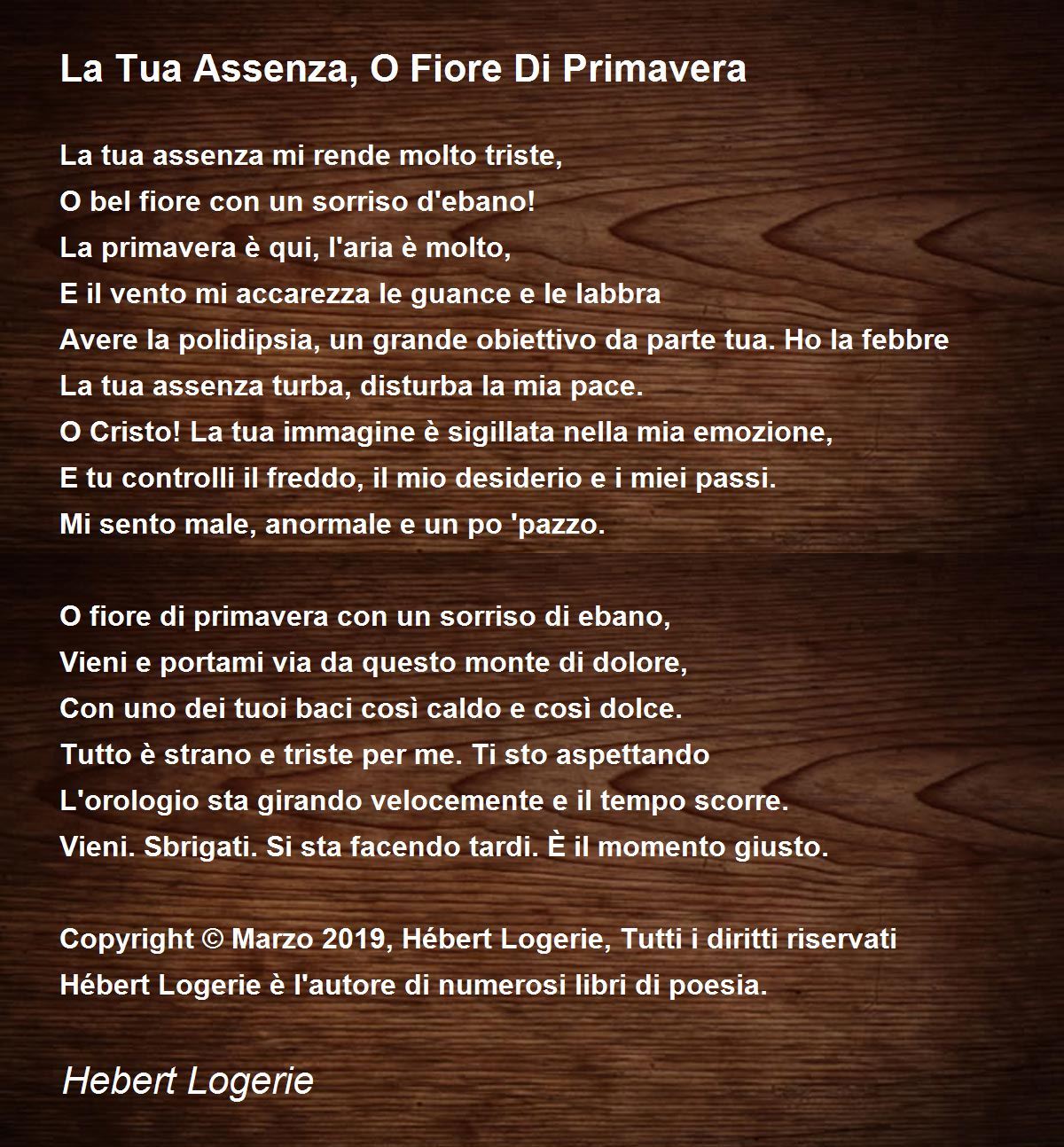 La Tua Assenza, O Fiore Di Primavera

La tua assenza mi rende molto triste,
O bel fiore con un sorriso d'ebano!
La primavera è qui, l'aria è molto,
E il vento mi accarezza le guance e le labbra
Avere la polidipsia, un grande obiettivo da parte tua. Ho la febbre
La tua assenza turba, disturba la mia pace.
O Cristo! La tua immagine è sigillata nella mia emozione,
E tu controlli il freddo, il mio desiderio e i miei passi.
Mi sento male, anormale e un po 'pazzo.

O fiore di primavera con un sorriso di ebano,
Vieni e portami via da questo monte di dolore,
Con uno dei tuoi baci così caldo e così dolce.
Tutto è strano e triste per me. Ti sto aspettando
L'orologio sta girando velocemente e il tempo scorre.
Vieni. Sbrigati. Si sta facendo tardi. È il momento giusto.

Copyright © Marzo 2019, Hébert Logerie, Tutti i diritti riservati
Hébert Logerie è l'autore di numerosi libri di poesia.

Hebert Logerie